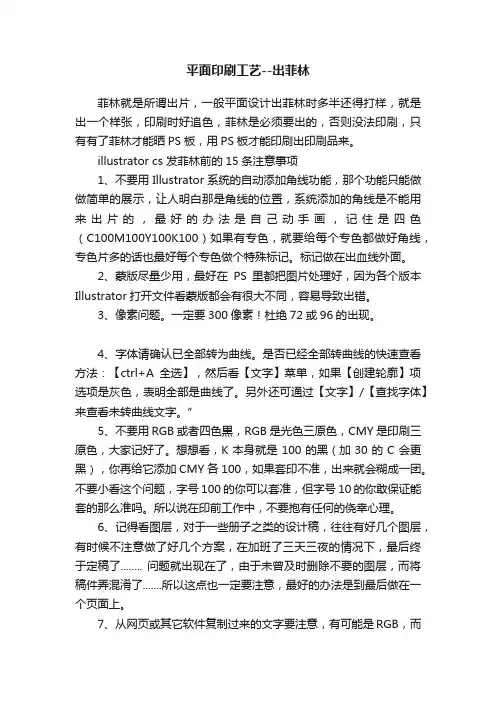 平面印刷工艺--出菲林

菲林就是所谓出片，一般平面设计出菲林时多半还得打样，就是出一个样张，印刷时好追色，菲林是必须要出的，否则没法印刷，只有有了菲林才能晒 PS 板，用 PS 板才能印刷出印刷品来。

illustrator cs 发菲林前的 15 条注意事项

1、不要用 Illustrator 系统的自动添加角线功能，那个功能只能做做简单的展示，让人明白那是角线的位置，系统添加的角线是不能用来出片的，最好的办法是自己动手画，记住是四色（C100M100Y100K100）如果有专色，就要给每个专色都做好角线，专色片多的话也最好每个专色做个特殊标记。标记做在出血线外面。

2、蒙版尽量少用，最好在 PS 里都把图片处理好，因为各个版本 Illustrator 打开文件看蒙版都会有很大不同，容易导致出错。

3、像素问题。一定要 300 像素！杜绝 72 或 96 的出现。

4、字体请确认已全部转为曲线。是否已经全部转曲线的快速查看方法：【ctrl+A 全选】，然后看【文字】菜单，如果【创建轮廓】项选项是灰色，表明全部是曲线了。另外还可通过【文字】/【查找字体】来查看未转曲线文字。"

5、不要用 RGB 或者四色黑，RGB 是光色三原色，CMY 是印刷三原色，大家记好了。想想看，K 本身就是 100 的黑（加 30 的 C 会更黑），你再给它添加 CMY 各 100，如果套印不准，出来就会糊成一团。不要小看这个问题，字号 100 的你可以套准，但字号 10 的你敢保证能套的那么准吗。所以说在印前工作中，不要抱有任何的侥幸心理。

6、记得看图层，对于一些册子之类的设计稿，往往有好几个图层，有时候不注意做了好几个方案，在加班了三天三夜的情况下，最后终于定稿了........ 问题就出现在了，由于未曾及时删除不要的图层，而将稿件弄混淆了.......所以这点也一定要注意，最好的办法是到最后做在一个页面上。

7、从网页或其它软件复制过来的文字要注意，有可能是 RGB，而